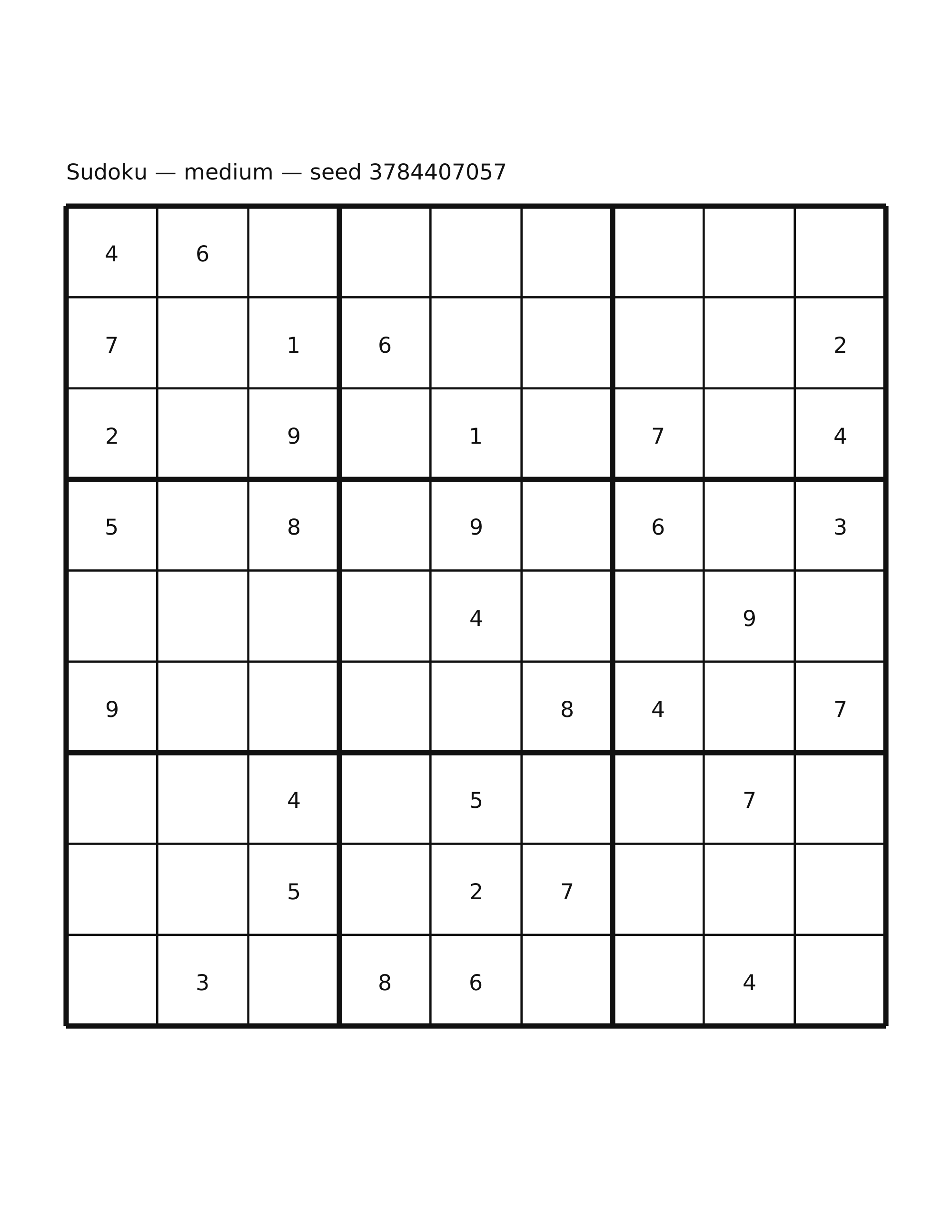 Sudoku — medium — seed 3784407057

| | | | | | | | | |
|---|---|---|---|---|---|---|---|---|
| 4 | 6 | | | | | | | |
| 7 | | 1 | 6 | | | | | 2 |
| 2 | | 9 | | 1 | | 7 | | 4 |
| 5 | | 8 | | 9 | | 6 | | 3 |
| | | | | 4 | | | 9 | |
| 9 | | | | | 8 | 4 | | 7 |
| | | 4 | | 5 | | | 7 | |
| | | 5 | | 2 | 7 | | | |
| | 3 | | 8 | 6 | | | 4 | |